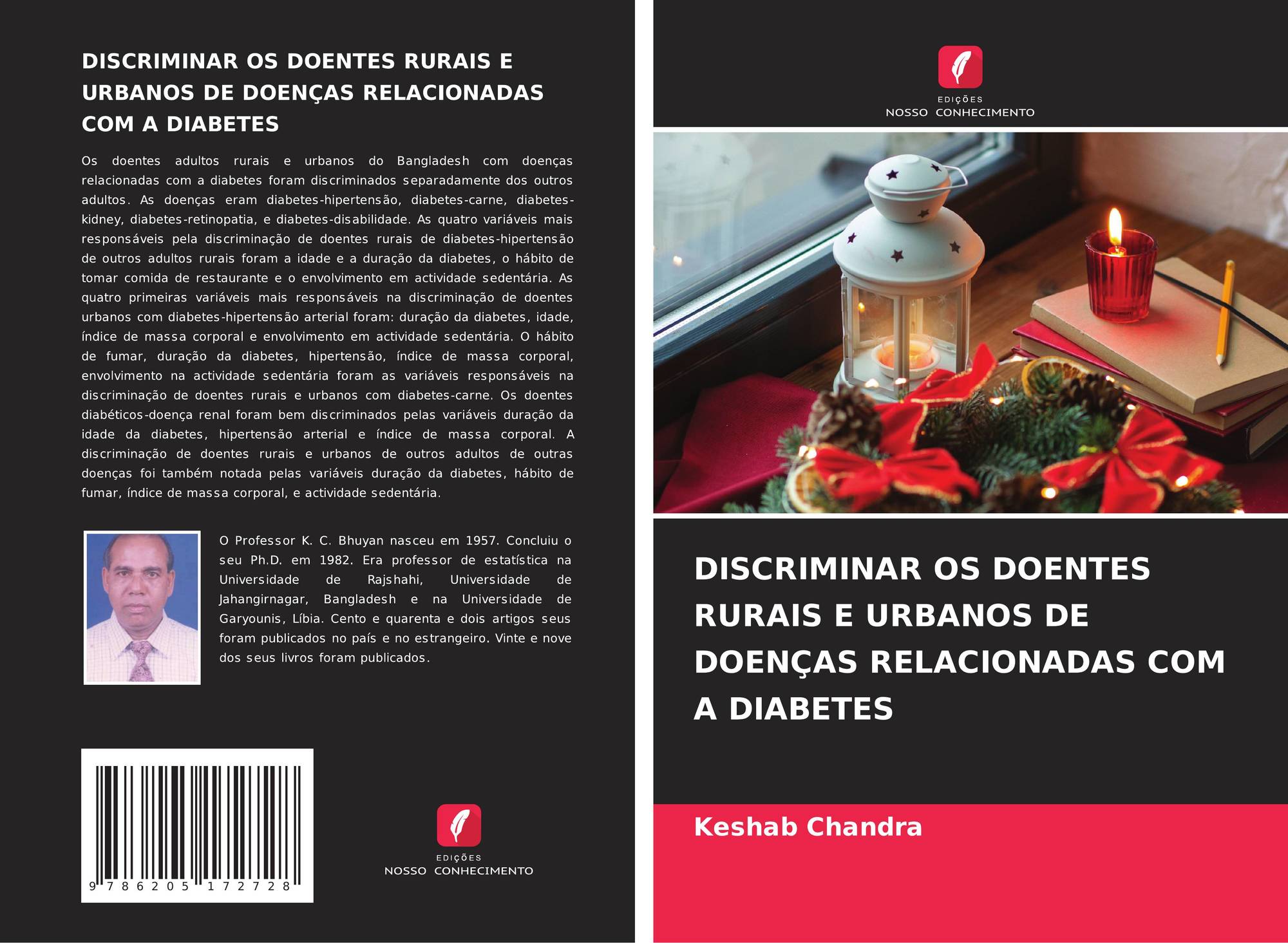 DISCRIMINAR OS DOENTES RURAIS E URBANOS DE DOENÇAS RELACIONADAS COM A DIABETES

Os doentes adultos rurais e urbanos do Bangladesh com doenças relacionadas com a diabetes foram discriminados separadamente dos outros adultos. As doenças eram diabetes-hipertensão, diabetes-carne, diabetes-kidney, diabetes-retinopatia, e diabetes-disabilidade. As quatro variáveis mais responsáveis pela discriminação de doentes rurais de diabetes-hipertensão de outros adultos rurais foram a idade e a duração da diabetes, o hábito de tomar comida de restaurante e o envolvimento em actividade sedentária. As quatro primeiras variáveis mais responsáveis na discriminação de doentes urbanos com diabetes-hipertensão arterial foram: duração da diabetes, idade, índice de massa corporal e envolvimento em actividade sedentária. O hábito de fumar, duração da diabetes, hipertensão, índice de massa corporal, envolvimento na actividade sedentária foram as variáveis responsáveis na discriminação de doentes rurais e urbanos com diabetes-carne. Os doentes diabéticos-doença renal foram bem discriminados pelas variáveis duração da idade da diabetes, hipertensão arterial e índice de massa corporal. A discriminação de doentes rurais e urbanos de outros adultos de outras doenças foi também notada pelas variáveis duração da diabetes, hábito de fumar, índice de massa corporal, e actividade sedentária.

O Professor K. C. Bhuyan nasceu em 1957. Concluiu o seu Ph.D. em 1982. Era professor de estatística na Universidade de Rajshahi, Universidade de Jahangirnagar, Bangladesh e na Universidade de Garyounis, Líbia. Cento e quarenta e dois artigos seus foram publicados no país e no estrangeiro. Vinte e nove dos seus livros foram publicados.

9 786205 172728

EDIÇÕES
NOSSO CONHECIMENTO

EDIÇÕES
NOSSO CONHECIMENTO

DISCRIMINAR OS DOENTES RURAIS E URBANOS DE DOENÇAS RELACIONADAS COM A DIABETES

Keshab Chandra